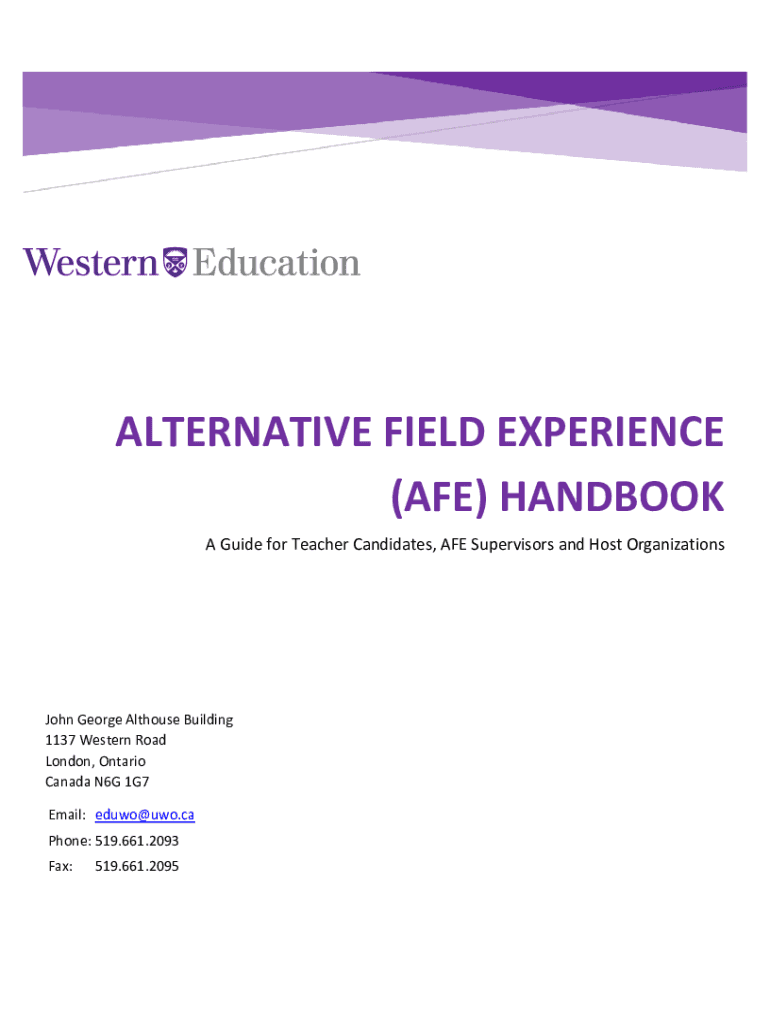 Western Education

ALTERNATIVE FIELD EXPERIENCE (AFE) HANDBOOK

A Guide for Teacher Candidates, AFE Supervisors and Host Organizations

John George Althouse Building
1137 Western Road
London, Ontario
Canada N6G 1G7

Email: eduwo@uwo.ca
Phone: 519.661.2093
Fax: 519.661.2095